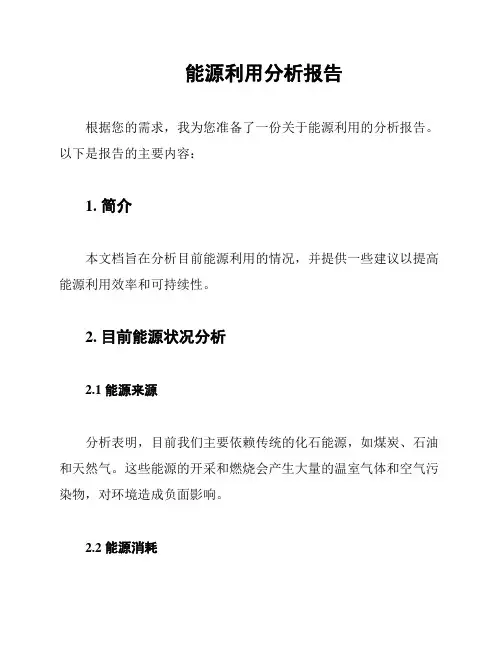 能源利用分析报告

根据您的需求，我为您准备了一份关于能源利用的分析报告。以下是报告的主要内容：

1. 简介

本文档旨在分析目前能源利用的情况，并提供一些建议以提高能源利用效率和可持续性。

2. 目前能源状况分析

2.1 能源来源

分析表明，目前我们主要依赖传统的化石能源，如煤炭、石油和天然气。这些能源的开采和燃烧会产生大量的温室气体和空气污染物，对环境造成负面影响。

2.2 能源消耗